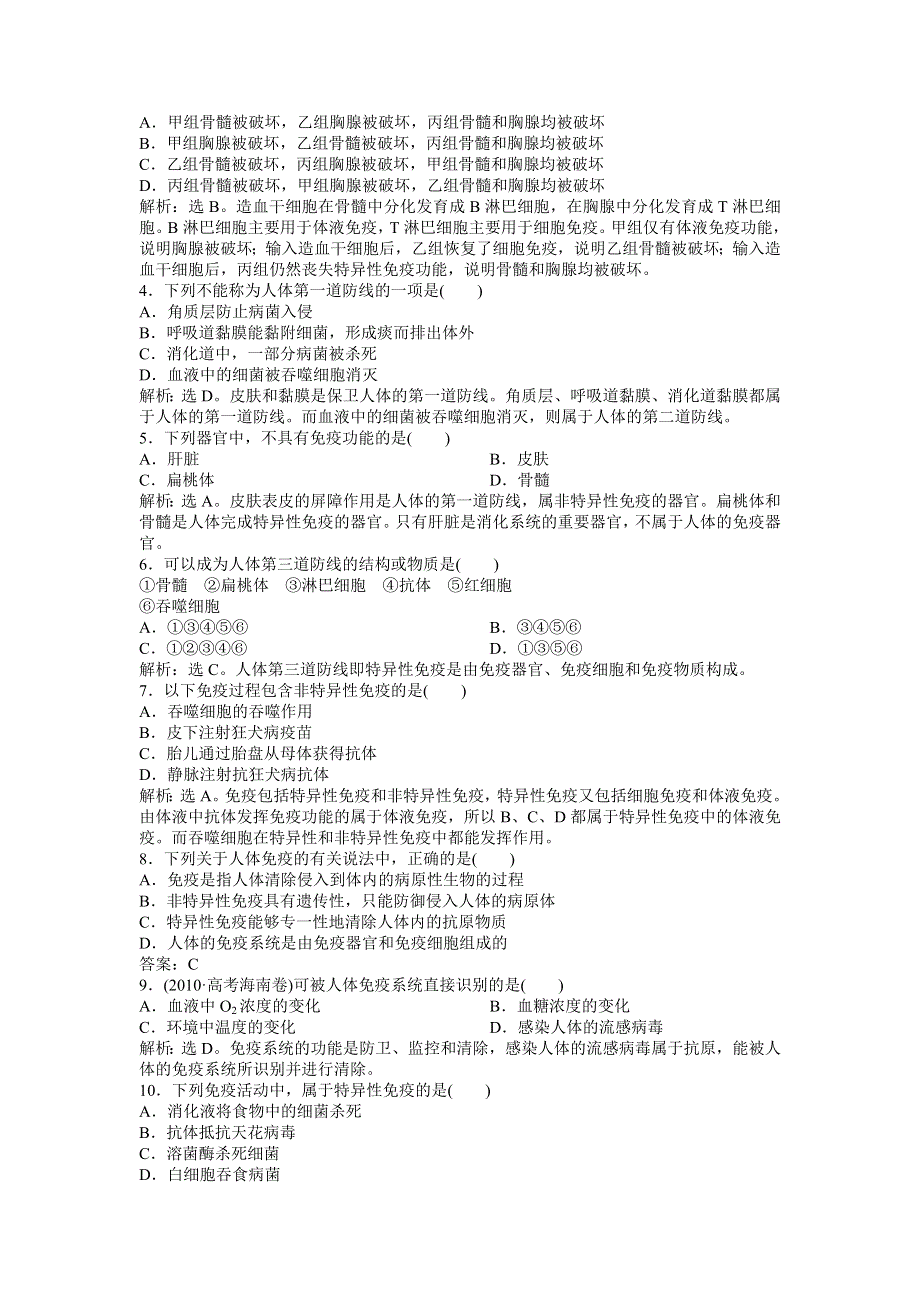 A．甲组骨髓被破坏，乙组胸腺被破坏，丙组骨髓和胸腺均被破坏
B．甲组胸腺被破坏，乙组骨髓被破坏，丙组骨髓和胸腺均被破坏
C．乙组骨髓被破坏，丙组胸腺被破坏，甲组骨髓和胸腺均被破坏
D．丙组骨髓被破坏，甲组胸腺被破坏，乙组骨髓和胸腺均被破坏
解析：选 B。造血干细胞在骨髓中分化发育成 B 淋巴细胞，在胸腺中分化发育成 T 淋巴细胞。B 淋巴细胞主要用于体液免疫，T 淋巴细胞主要用于细胞免疫。甲组仅有体液免疫功能，说明胸腺被破坏；输入造血干细胞后，乙组恢复了细胞免疫，说明乙组骨髓被破坏；输入造血干细胞后，丙组仍然丧失特异性免疫功能，说明骨髓和胸腺均被破坏。
4．下列不能称为人体第一道防线的一项是(　　)
A．角质层防止病菌入侵
B．呼吸道黏膜能黏附细菌，形成痰而排出体外
C．消化道中，一部分病菌被杀死
D．血液中的细菌被吞噬细胞消灭
解析：选 D。皮肤和黏膜是保卫人体的第一道防线。角质层、呼吸道黏膜、消化道黏膜都属于人体的第一道防线。而血液中的细菌被吞噬细胞消灭，则属于人体的第二道防线。
5．下列器官中，不具有免疫功能的是(　　)
A．肝脏
B．皮肤
C．扁桃体
D．骨髓
解析：选 A。皮肤表皮的屏障作用是人体的第一道防线，属非特异性免疫的器官。扁桃体和骨髓是人体完成特异性免疫的器官。只有肝脏是消化系统的重要器官，不属于人体的免疫器官。
6．可以成为人体第三道防线的结构或物质是(　　)
①骨髓　②扁桃体　③淋巴细胞　④抗体　⑤红细胞
⑥吞噬细胞
A．①③④⑤⑥
B．③④⑤⑥
C．①②③④⑥
D．①③⑤⑥
解析：选 C。人体第三道防线即特异性免疫是由免疫器官、免疫细胞和免疫物质构成。
7．以下免疫过程包含非特异性免疫的是(　　)
A．吞噬细胞的吞噬作用
B．皮下注射狂犬病疫苗
C．胎儿通过胎盘从母体获得抗体
D．静脉注射抗狂犬病抗体
解析：选 A。免疫包括特异性免疫和非特异性免疫，特异性免疫又包括细胞免疫和体液免疫。由体液中抗体发挥免疫功能的属于体液免疫，所以 B、C、D 都属于特异性免疫中的体液免疫。而吞噬细胞在特异性和非特异性免疫中都能发挥作用。
8．下列关于人体免疫的有关说法中，正确的是(　　)
A．免疫是指人体清除侵入到体内的病原性生物的过程
B．非特异性免疫具有遗传性，只能防御侵入人体的病原体
C．特异性免疫能够专一性地清除人体内的抗原物质
D．人体的免疫系统是由免疫器官和免疫细胞组成的
答案：C
9．(2010·高考海南卷)可被人体免疫系统直接识别的是(　　)
A．血液中 $O_2$ 浓度的变化
B．血糖浓度的变化
C．环境中温度的变化
D．感染人体的流感病毒
解析：选 D。免疫系统的功能是防卫、监控和清除，感染人体的流感病毒属于抗原，能被人体的免疫系统所识别并进行清除。
10．下列免疫活动中，属于特异性免疫的是(　　)
A．消化液将食物中的细菌杀死
B．抗体抵抗天花病毒
C．溶菌酶杀死细菌
D．白细胞吞食病菌